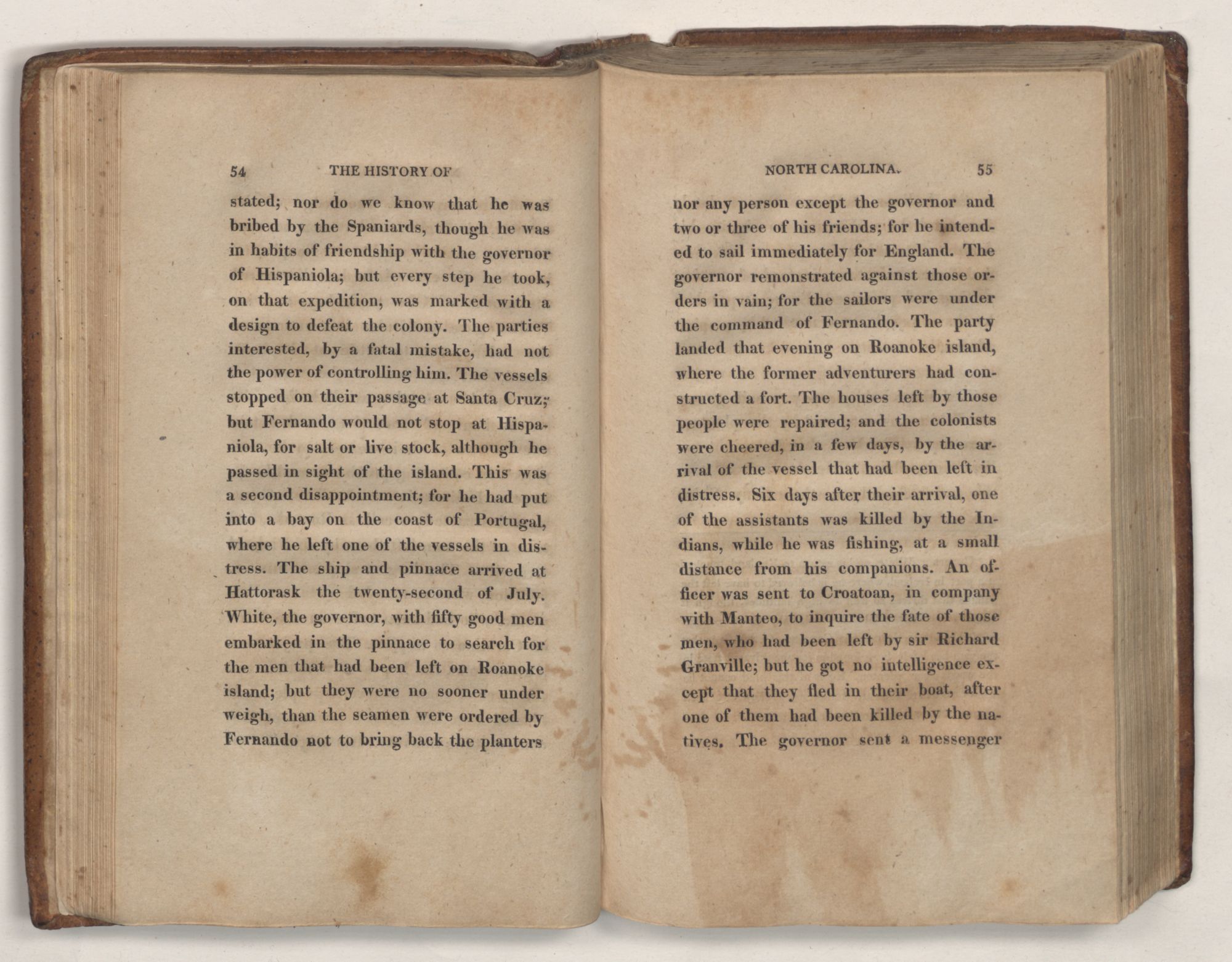 54 THE HISTORY OF

stated; nor do we know that he was bribed by the Spaniards, though he was in habits of friendship with the governor of Hispaniola; but every step he took, on that expedition, was marked with a design to defeat the colony. The parties interested, by a fatal mistake, had not the power of controlling him. The vessels stopped on their passage at Santa Cruz; but Fernando would not stop at Hispaniola, for salt or live stock, although he passed in sight of the island. This was a second disappointment; for he had put into a bay on the coast of Portugal, where he left one of the vessels in distress. The ship and pinnace arrived at Hattorask the twenty-second of July. White, the governor, with fifty good men embarked in the pinnace to search for the men that had been left on Roanoke island; but they were no sooner under weigh, than the seamen were ordered by Fernando not to bring back the planters

NORTH CAROLINA. 55

nor any person except the governor and two or three of his friends; for he intended to sail immediately for England. The governor remonstrated against those orders in vain; for the sailors were under the command of Fernando. The party landed that evening on Roanoke island, where the former adventurers had constructed a fort. The houses left by those people were repaired; and the colonists were cheered, in a few days, by the arrival of the vessel that had been left in distress. Six days after their arrival, one of the assistants was killed by the Indians, while he was fishing, at a small distance from his companions. An officer was sent to Croatoan, in company with Manteo, to inquire the fate of those men, who had been left by sir Richard Granville; but he got no intelligence except that they fled in their boat, after one of them had been killed by the natives. The governor sent a messenger